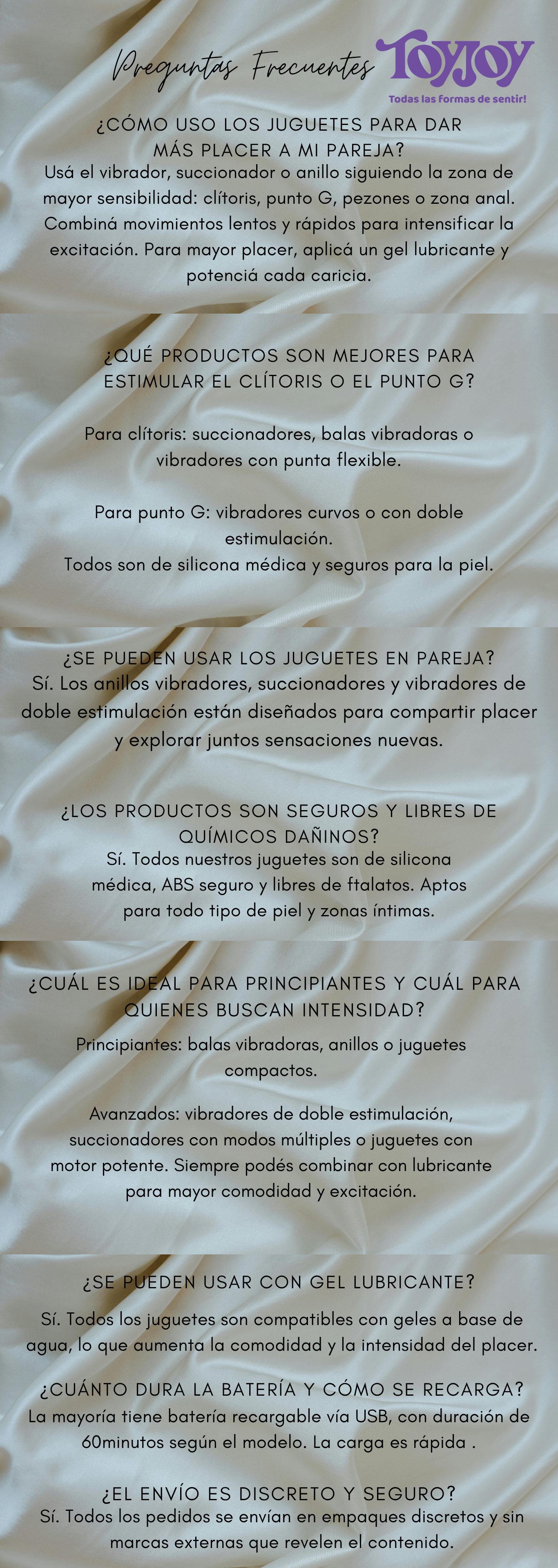 Preguntas Frecuentes

ToyJoy
Todas las formas de sentir!

¿CÓMO USO LOS JUGUETES PARA DAR MÁS PLACER A MI PAREJA?

Usá el vibrador, succionador o anillo siguiendo la zona de mayor sensibilidad: clítoris, punto G, pezones o zona anal. Combiná movimientos lentos y rápidos para intensificar la excitación. Para mayor placer, aplicá un gel lubricante y potenciá cada caricia.

¿QUÉ PRODUCTOS SON MEJORES PARA ESTIMULAR EL CLÍTORIS O EL PUNTO G?

Para clítoris: succionadores, balas vibradoras o vibradores con punta flexible.

Para punto G: vibradores curvos o con doble estimulación.
Todos son de silicona médica y seguros para la piel.

¿SE PUEDEN USAR LOS JUGUETES EN PAREJA?

Sí. Los anillos vibradores, succionadores y vibradores de doble estimulación están diseñados para compartir placer y explorar juntos sensaciones nuevas.

¿LOS PRODUCTOS SON SEGUROS Y LIBRES DE QUÍMICOS DAÑINOS?

Sí. Todos nuestros juguetes son de silicona médica, ABS seguro y libres de ftalatos. Aptos para todo tipo de piel y zonas íntimas.

¿CUÁL ES IDEAL PARA PRINCIPIANTES Y CUÁL PARA QUIENES BUSCAN INTENSIDAD?

Principiantes: balas vibradoras, anillos o juguetes compactos.

Avanzados: vibradores de doble estimulación, succionadores con modos múltiples o juguetes con motor potente. Siempre podés combinar con lubricante para mayor comodidad y excitación.

¿SE PUEDEN USAR CON GEL LUBRICANTE?

Sí. Todos los juguetes son compatibles con geles a base de agua, lo que aumenta la comodidad y la intensidad del placer.

¿CUÁNTO DURA LA BATERÍA Y CÓMO SE RECARGA?

La mayoría tiene batería recargable vía USB, con duración de 60minutos según el modelo. La carga es rápida .

¿EL ENVÍO ES DISCRETO Y SEGURO?

Sí. Todos los pedidos se envían en empaques discretos y sin marcas externas que revelen el contenido.